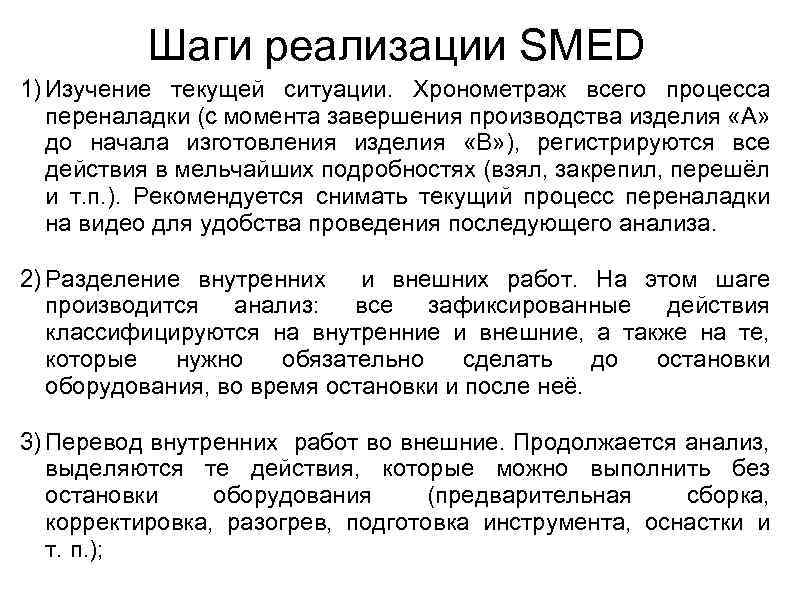 Шаги реализации SMED

1) Изучение текущей ситуации. Хронометраж всего процесса переналадки (с момента завершения производства изделия «А» до начала изготовления изделия «В»), регистрируются все действия в мельчайших подробностях (взял, закрепил, перешёл и т.п.). Рекомендуется снимать текущий процесс переналадки на видео для удобства проведения последующего анализа.

2) Разделение внутренних и внешних работ. На этом шаге производится анализ: все зафиксированные действия классифицируются на внутренние и внешние, а также на те, которые нужно обязательно сделать до остановки оборудования, во время остановки и после неё.

3) Перевод внутренних работ во внешние. Продолжается анализ, выделяются те действия, которые можно выполнить без остановки оборудования (предварительная сборка, корректировка, разогрев, подготовка инструмента, оснастки и т. п.);